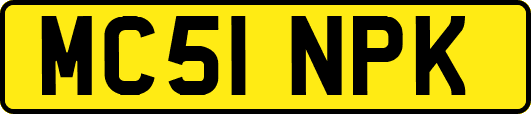 MC51 NPK